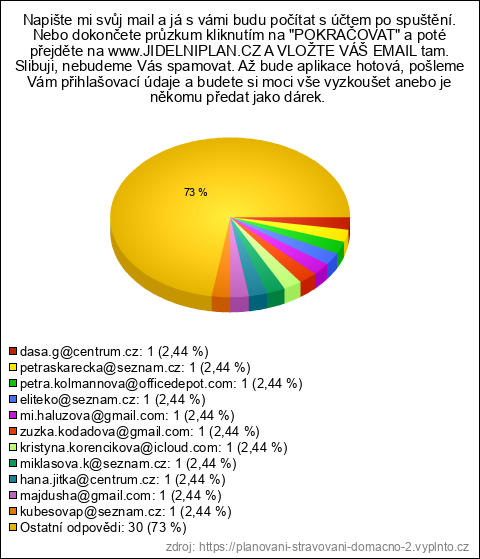 Napište mi svůj mail a já s vámi budu počítat s účtem po spuštění. Nebo dokončete průzkum kliknutím na "POKRAČOVAT" a poté přejděte na www.JIDELNIPLAN.CZ A VLOŽTE VÁŠ EMAIL tam. Slibuji, nebudeme Vás spamovat. Až bude aplikace hotová, pošleme Vám přihlašovací údaje a budete si moci vše vyzkoušet anebo je někomu předat jako dárek.

73 %

dasa.g@centrum.cz: 1 (2,44 %)
petraskarecka@seznam.cz: 1 (2,44 %)
petra.kolmannova@officedepot.com: 1 (2,44 %)
eliteko@seznam.cz: 1 (2,44 %)
mi.haluzova@gmail.com: 1 (2,44 %)
zuzka.kodadova@gmail.com: 1 (2,44 %)
kristyna.korencikova@icloud.com: 1 (2,44 %)
miklasova.k@seznam.cz: 1 (2,44 %)
hana.jitka@centrum.cz: 1 (2,44 %)
majdusha@gmail.com: 1 (2,44 %)
kubesovap@seznam.cz: 1 (2,44 %)
Ostatní odpovědi: 30 (73 %)

zdroj: https://planovani-stravovani-domacno-2.vyplnto.cz